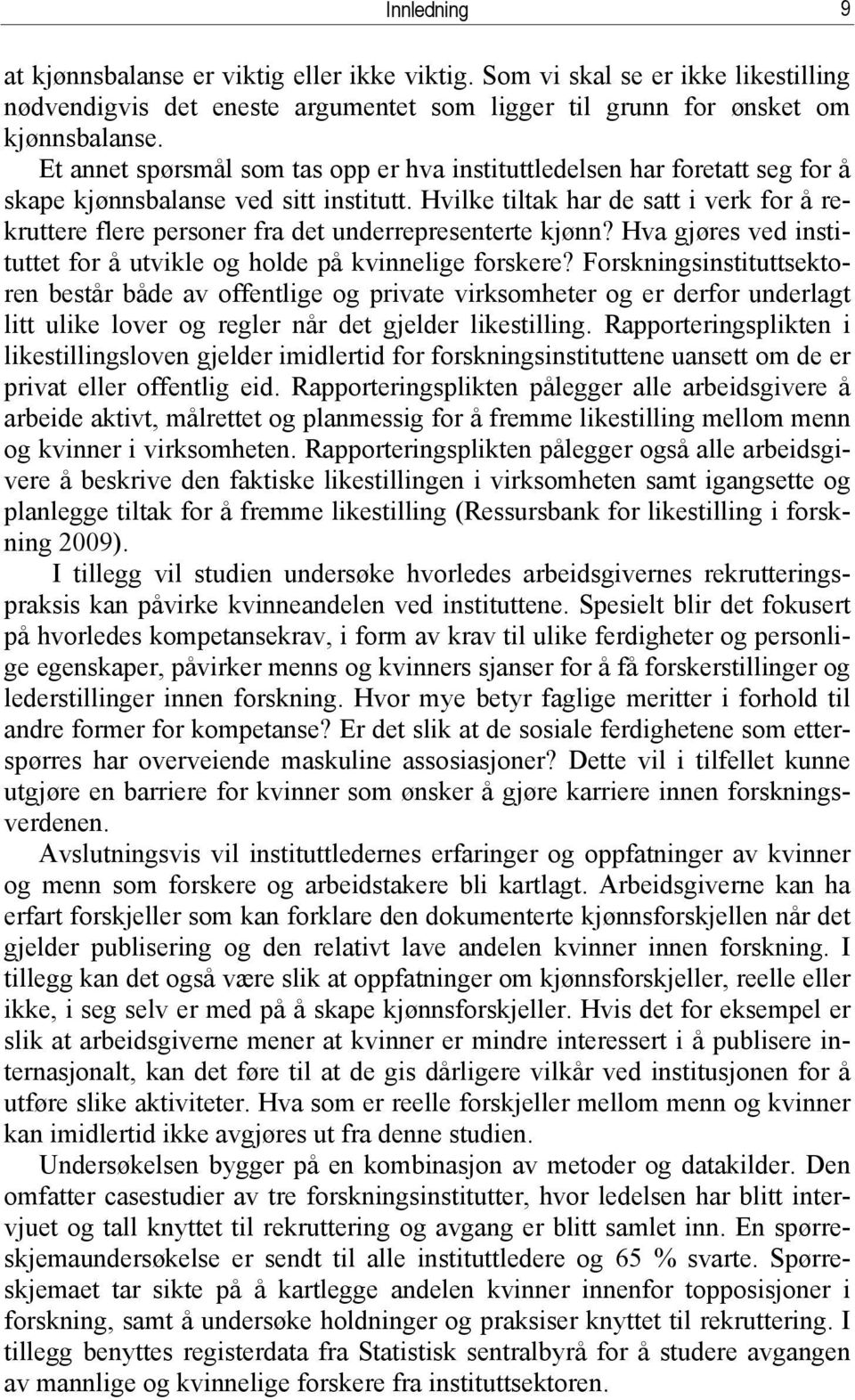 Innledning 9

at kjønnsbalanse er viktig eller ikke viktig. Som vi skal se er ikke likestilling nødvendigvis det eneste argumentet som ligger til grunn for ønsket om kjønnsbalanse.

Et annet spørsmål som tas opp er hva instituttledelsen har foretatt seg for å skape kjønnsbalanse ved sitt institutt. Hvilke tiltak har de satt i verk for å rekruttere flere personer fra det underrepresenterte kjønn? Hva gjøres ved instituttet for å utvikle og holde på kvinnelige forskere? Forskningsinstituttsektoren består både av offentlige og private virksomheter og er derfor underlagt litt ulike lover og regler når det gjelder likestilling. Rapporteringsplikten i likestillingsloven gjelder imidlertid for forskningsinstituttene uansett om de er privat eller offentlig eid. Rapporteringsplikten pålegger alle arbeidsgivere å arbeide aktivt, målrettet og planmessig for å fremme likestilling mellom menn og kvinner i virksomheten. Rapporteringsplikten pålegger også alle arbeidsgivere å beskrive den faktiske likestillingen i virksomheten samt igangsette og planlegge tiltak for å fremme likestilling (Ressursbank for likestilling i forskning 2009).

I tillegg vil studien undersøke hvorledes arbeidsgivernes rekrutteringspraksis kan påvirke kvinneandelen ved instituttene. Spesielt blir det fokusert på hvorledes kompetansekrav, i form av krav til ulike ferdigheter og personlige egenskaper, påvirker menns og kvinners sjanser for å få forskerstillinger og lederstillinger innen forskning. Hvor mye betyr faglige meritter i forhold til andre former for kompetanse? Er det slik at de sosiale ferdighetene som etterspørres har overveiende maskuline assosiasjoner? Dette vil i tilfellet kunne utgjøre en barriere for kvinner som ønsker å gjøre karriere innen forskningsverdenen.

Avslutningsvis vil instituttledernes erfaringer og oppfatninger av kvinner og menn som forskere og arbeidstakere bli kartlagt. Arbeidsgiverne kan ha erfart forskjeller som kan forklare den dokumenterte kjønnsforskjellen når det gjelder publisering og den relativt lave andelen kvinner innen forskning. I tillegg kan det også være slik at oppfatninger om kjønnsforskjeller, reelle eller ikke, i seg selv er med på å skape kjønnsforskjeller. Hvis det for eksempel er slik at arbeidsgiverne mener at kvinner er mindre interessert i å publisere internasjonalt, kan det føre til at de gis dårligere vilkår ved institusjonen for å utføre slike aktiviteter. Hva som er reelle forskjeller mellom menn og kvinner kan imidlertid ikke avgjøres ut fra denne studien.

Undersøkelsen bygger på en kombinasjon av metoder og datakilder. Den omfatter casestudier av tre forskningsinstitutter, hvor ledelsen har blitt intervjuet og tall knyttet til rekruttering og avgang er blitt samlet inn. En spørreskjemaundersøkelse er sendt til alle instituttledere og 65 % svarte. Spørreskjemaet tar sikte på å kartlegge andelen kvinner innenfor topposisjoner i forskning, samt å undersøke holdninger og praksiser knyttet til rekruttering. I tillegg benyttes registerdata fra Statistisk sentralbyrå for å studere avgangen av mannlige og kvinnelige forskere fra instituttsektoren.